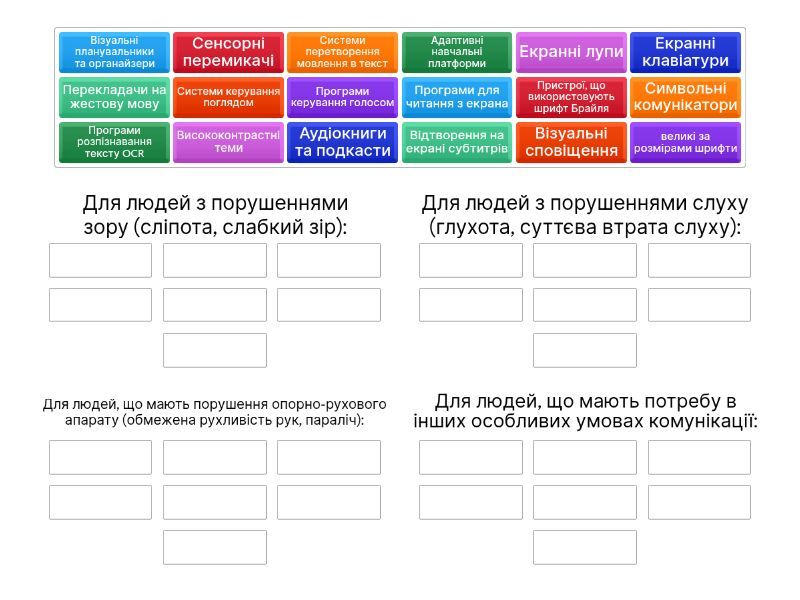 Візуальні планувальники та органайзери

Сенсорні перемикачі

Системи перетворення мовлення в текст

Адаптивні навчальні платформи

Екранні лупи

Екранні клавіатури

Перекладачі на жестову мову

Системи керування поглядом

Програми керування голосом

Програми для читання з екрана

Пристрої, що використовують шрифт Брайля

Символьні комунікатори

Програми розпізнавання тексту OCR

Висококонтрастні теми

Аудіокниги та подкасти

Відтворення на екрані субтитрів

Візуальні сповіщення

великі за розмірами шрифти

Для людей з порушеннями зору (сліпота, слабкий зір):

Для людей з порушеннями слуху (глухота, суттєва втрата слуху):

Для людей, що мають порушення опорно-рухового апарату (обмежена рухливість рук, параліч):

Для людей, що мають потребу в інших особливих умовах комунікації: